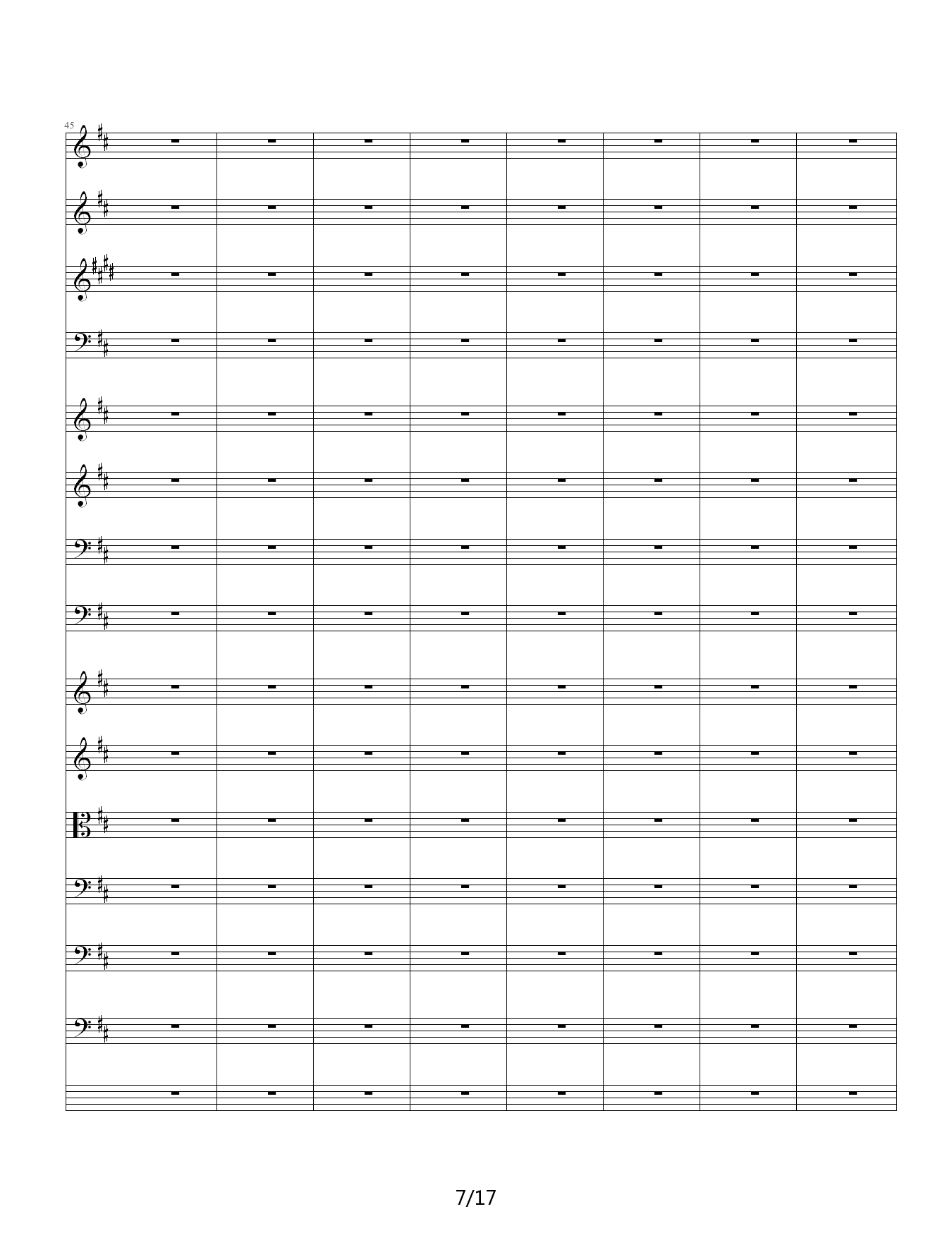 45

7/17